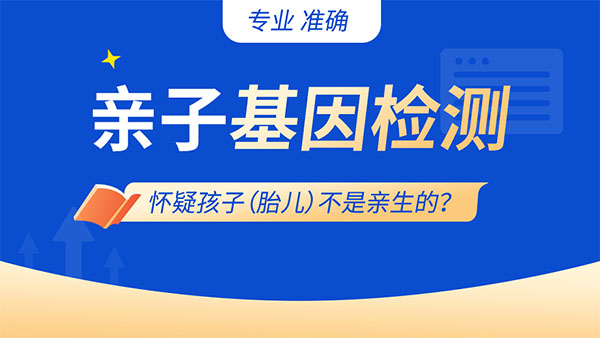 专业 准确

亲子基因检测

怀疑孩子（胎儿）不是亲生的？